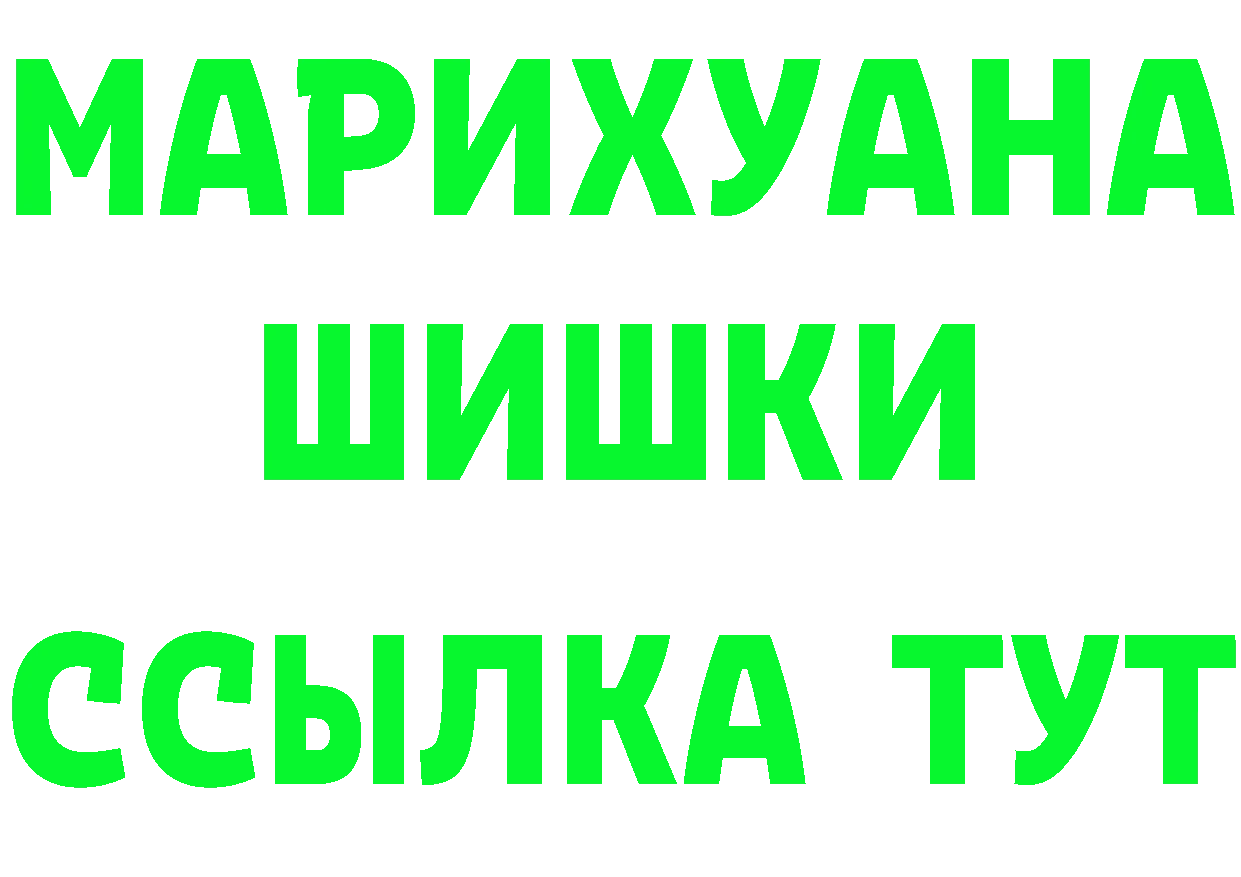 МАРИХУАНА
ШИШКИ
ССЫЛКА ТУТ